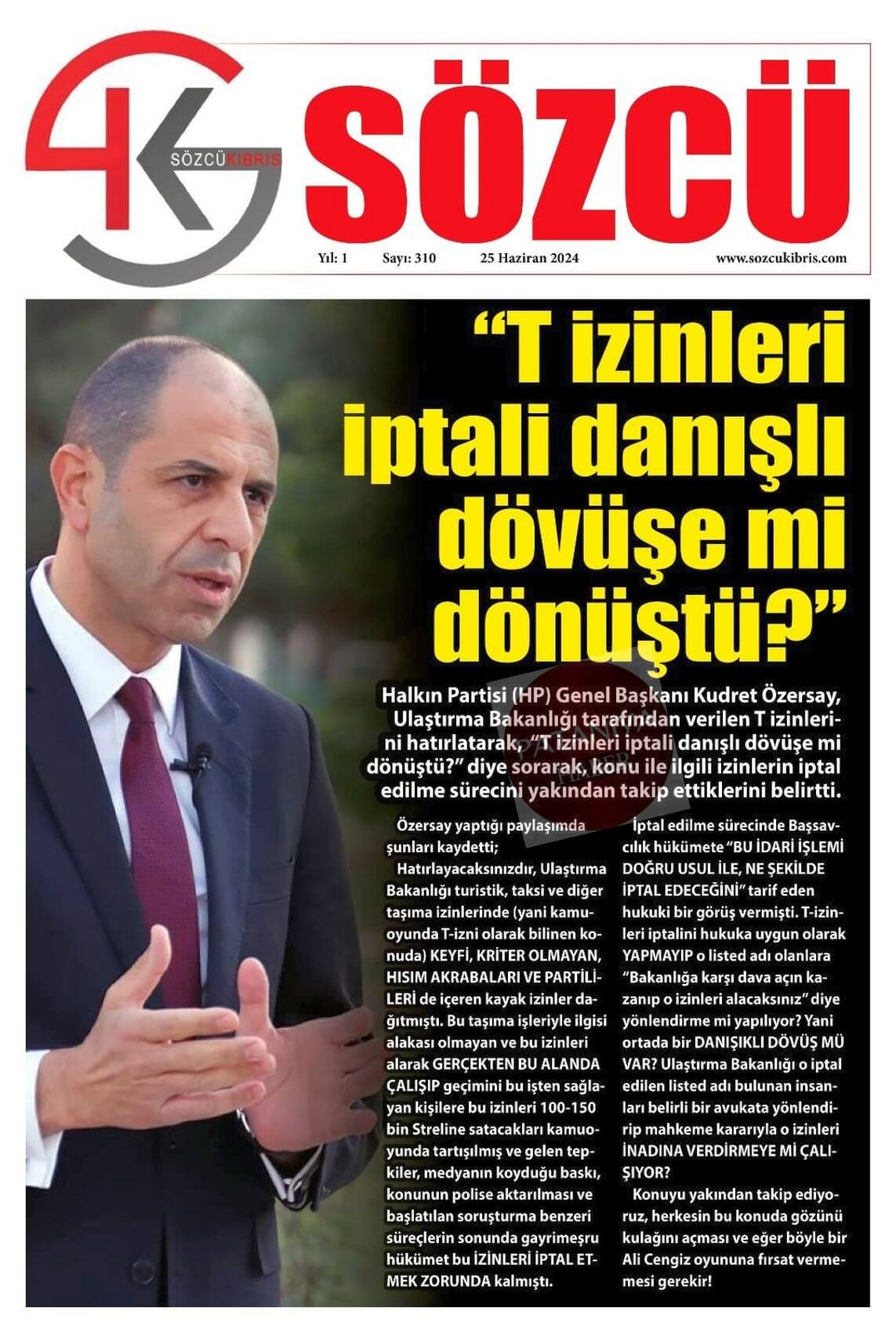 SÖZCÜ KIBRIS

SÖZCÜ

Yıl: 1 Sayı: 310 25 Haziran 2024 www.sozcukibris.com

“T izinleri iptali danışlı dövüşe mi dönüştü?”

Halkın Partisi (HP) Genel Başkanı Kudret Özersay, Ulaştırma Bakanlığı tarafından verilen T izinlerini hatırlatarak, “T izinleri iptali danışlı dövüşe mi dönüştü?” diye sorarak, konu ile ilgili izinlerin iptal edilme sürecini yakından takip ettiklerini belirtti.

Özersay yaptığı paylaşımda şunları kaydetti;

Hatırlayacaksınızdır, Ulaştırma Bakanlığı turistik, taksi ve diğer taşıma izinlerinde (yani kamuoyunda T-izni olarak bilinen konuda) KEYFİ, KRİTER OLMAYAN, HISIM AKRABALARI VE PARTİLİLERİ de içeren kayak izinler dağıtmıştı. Bu taşıma işleriyle ilgisi alakası olmayan ve bu izinleri alarak GERÇEKTEN BU ALANDA ÇALIŞIP geçimini bu işten sağlayan kişilere bu izinleri 100-150 bin Streline satacakları kamuoyunda tartışılmış ve gelen tepkiler, medyanın koyduğu baskı, konunun polise aktarılması ve başlatılan soruşturma benzeri süreçlerin sonunda gayrimeşru hükümet bu İZİNLERİ İPTAL ETMEK ZORUNDA kalmıştı.

İptal edilme sürecinde Başsavcılık hükümete “BU İDARİ İŞLEMİ DOĞRU USUL İLE, NE ŞEKİLDE İPTAL EDECEĞİNİ” tarif eden hukuki bir görüş vermişti. T-izinleri iptalini hukuka uygun olarak YAPMAYIP o listed adı olanlara “Bakanlığa karşı dava açın kazanıp o izinleri alacaksınız” diye yönlendirme mi yapılıyor? Yani ortada bir DANIŞIKLI DÖVÜŞ MÜ VAR? Ulaştırma Bakanlığı o iptal edilen listed adı bulunan insanları belirli bir avukata yönlendirip mahkeme kararıyla o izinleri İNADINA VERDİRMEYE Mİ ÇALIŞIYOR?

Konuyu yakından takip ediyoruz, herkesin bu konuda gözünü kulağını açması ve eğer böyle bir Ali Cengiz oyununa fırsat vermemesi gerekir!